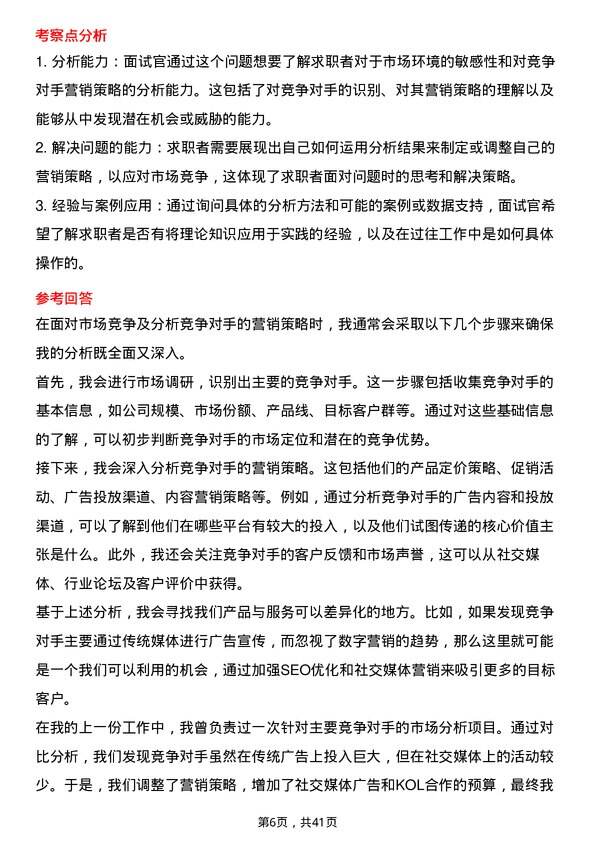 考察点分析

1. 分析能力：面试官通过这个问题想要了解求职者对于市场环境的敏感性和对竞争对手营销策略的分析能力。这包括了对竞争对手的识别、对其营销策略的理解以及能够从中发现潜在机会或威胁的能力。

2. 解决问题的能力：求职者需要展现出自己如何运用分析结果来制定或调整自己的营销策略，以应对市场竞争，这体现了求职者面对问题时的思考和解决策略。

3. 经验与案例应用：通过询问具体的分析方法和可能的案例或数据支持，面试官希望了解求职者是否有将理论知识应用于实践的经验，以及在过往工作中是如何具体操作的。

参考回答

在面对市场竞争及分析竞争对手的营销策略时，我通常会采取以下几个步骤来确保我的分析既全面又深入。

首先，我会进行市场调研，识别出主要的竞争对手。这一步骤包括收集竞争对手的基本信息，如公司规模、市场份额、产品线、目标客户群等。通过对这些基础信息的了解，可以初步判断竞争对手的市场定位和潜在的竞争优势。

接下来，我会深入分析竞争对手的营销策略。这包括他们的产品定价策略、促销活动、广告投放渠道、内容营销策略等。例如，通过分析竞争对手的广告内容和投放渠道，可以了解到他们在哪些平台有较大的投入，以及他们试图传递的核心价值主张是什么。此外，我还会关注竞争对手的客户反馈和市场声誉，这可以从社交媒体、行业论坛及客户评价中获得。

基于上述分析，我会寻找我们产品与服务可以差异化的地方。比如，如果发现竞争对手主要通过传统媒体进行广告宣传，而忽视了数字营销的趋势，那么这里就可能是一个我们可以利用的机会，通过加强SEO优化和社交媒体营销来吸引更多的目标客户。

在我的上一份工作中，我曾负责过一次针对主要竞争对手的市场分析项目。通过对比分析，我们发现竞争对手虽然在传统广告上投入巨大，但在社交媒体上的活动较少。于是，我们调整了营销策略，增加了社交媒体广告和KOL合作的预算，最终我

第6页，共41页